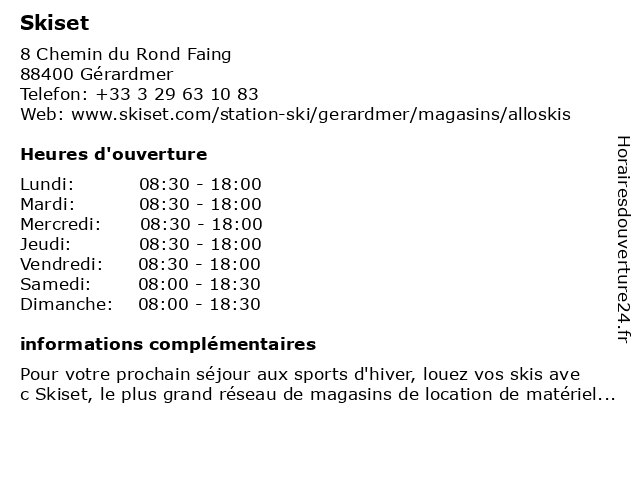 Skiset

8 Chemin du Rond Faing
88400 Gérardmer
Telefon: +33 3 29 63 10 83
Web: www.skiset.com/station-ski/gerardmer/magasins/alloskis

Heures d'ouverture

| | |
|---|---|
| Lundi: | 08:30 - 18:00 |
| Mardi: | 08:30 - 18:00 |
| Mercredi: | 08:30 - 18:00 |
| Jeudi: | 08:30 - 18:00 |
| Vendredi: | 08:30 - 18:00 |
| Samedi: | 08:00 - 18:30 |
| Dimanche: | 08:00 - 18:30 |

informations complémentaires

Pour votre prochain séjour aux sports d'hiver, louez vos skis ave c Skiset, le plus grand réseau de magasins de location de matériel...

Horairesdouverture24.fr